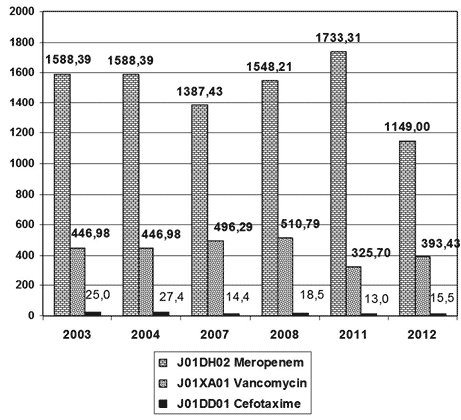 2000
1800
1600
1400
1200
1000
800
600
400
200
0

1588,39
1588,39
1387,43
1548,21
1733,31
1149,00

446,98
446,98
496,29
510,79
325,70
393,43

25,0
27,4
14,4
18,5
13,0
15,5

2003
2004
2007
2008
2011
2012

J01DH02 Meropenem
J01XA01 Vancomycin
J01DD01 Cefotaxime